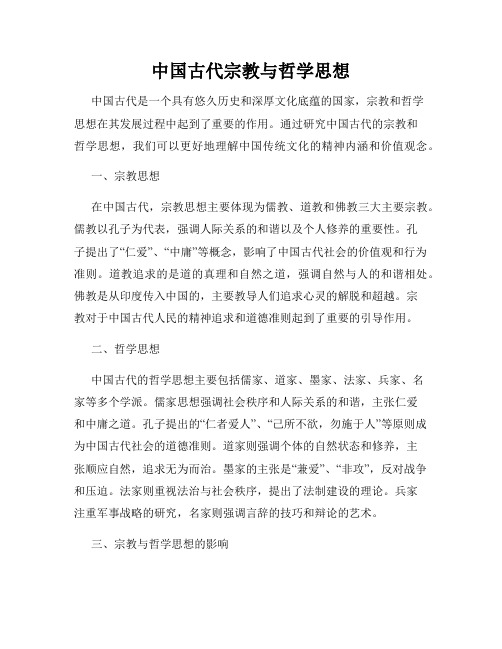 中国古代宗教与哲学思想

中国古代是一个具有悠久历史和深厚文化底蕴的国家，宗教和哲学思想在其发展过程中起到了重要的作用。通过研究中国古代的宗教和哲学思想，我们可以更好地理解中国传统文化的精神内涵和价值观念。

一、宗教思想

在中国古代，宗教思想主要体现为儒教、道教和佛教三大主要宗教。儒教以孔子为代表，强调人际关系的和谐以及个人修养的重要性。孔子提出了“仁爱”、“中庸”等概念，影响了中国古代社会的价值观和行为准则。道教追求的是道的真理和自然之道，强调自然与人的和谐相处。佛教是从印度传入中国的，主要教导人们追求心灵的解脱和超越。宗教对于中国古代人民的精神追求和道德准则起到了重要的引导作用。

二、哲学思想

中国古代的哲学思想主要包括儒家、道家、墨家、法家、兵家、名家等多个学派。儒家思想强调社会秩序和人际关系的和谐，主张仁爱和中庸之道。孔子提出的“仁者爱人”、“己所不欲，勿施于人”等原则成为中国古代社会的道德准则。道家则强调个体的自然状态和修养，主张顺应自然，追求无为而治。墨家的主张是“兼爱”、“非攻”，反对战争和压迫。法家则重视法治与社会秩序，提出了法制建设的理论。兵家注重军事战略的研究，名家则强调言辞的技巧和辩论的艺术。

三、宗教与哲学思想的影响